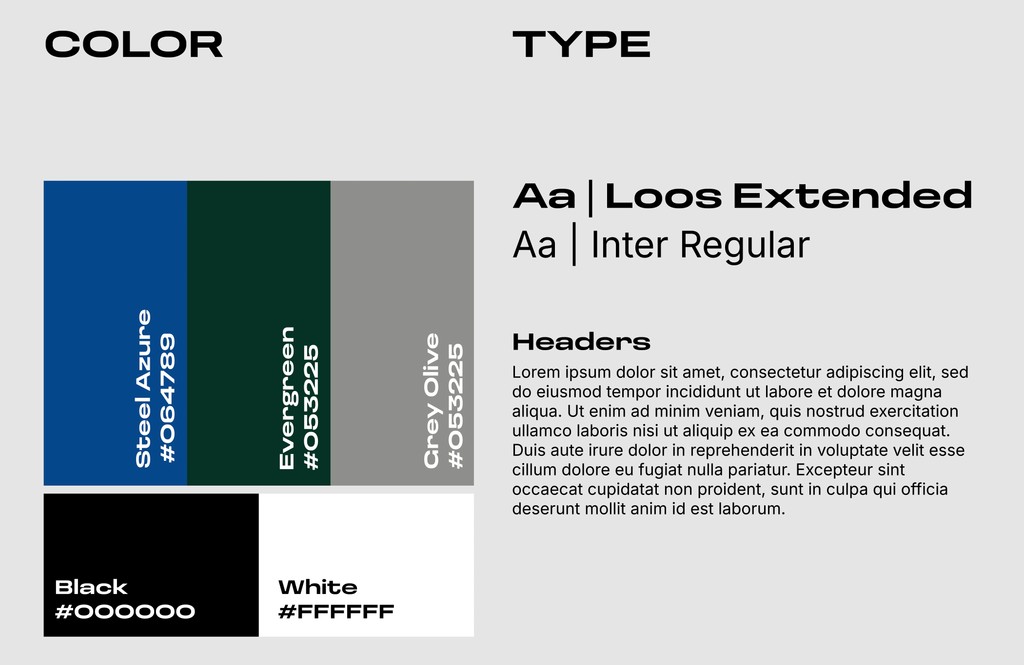 COLOR

Steel Azure
#064789

Evergreen
#053225

Grey Olive
#053225

Black
#000000

White
#FFFFFF

TYPE

Aa | Loos Extended
Aa | Inter Regular

Headers

Lorem ipsum dolor sit amet, consectetur adipiscing elit, sed do eiusmod tempor incididunt ut labore et dolore magna aliqua. Ut enim ad minim veniam, quis nostrud exercitation ullamco laboris nisi ut aliquip ex ea commodo consequat. Duis aute irure dolor in reprehenderit in voluptate velit esse cillum dolore eu fugiat nulla pariatur. Excepteur sint occaecat cupidatat non proident, sunt in culpa qui officia deserunt mollit anim id est laborum.